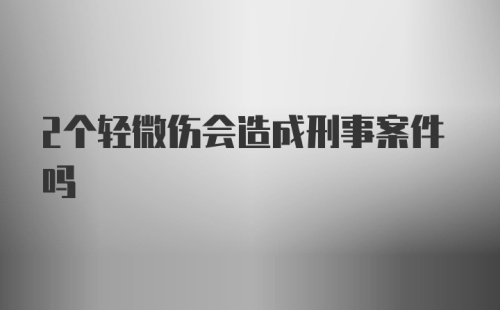 2个轻微伤会造成刑事案件吗